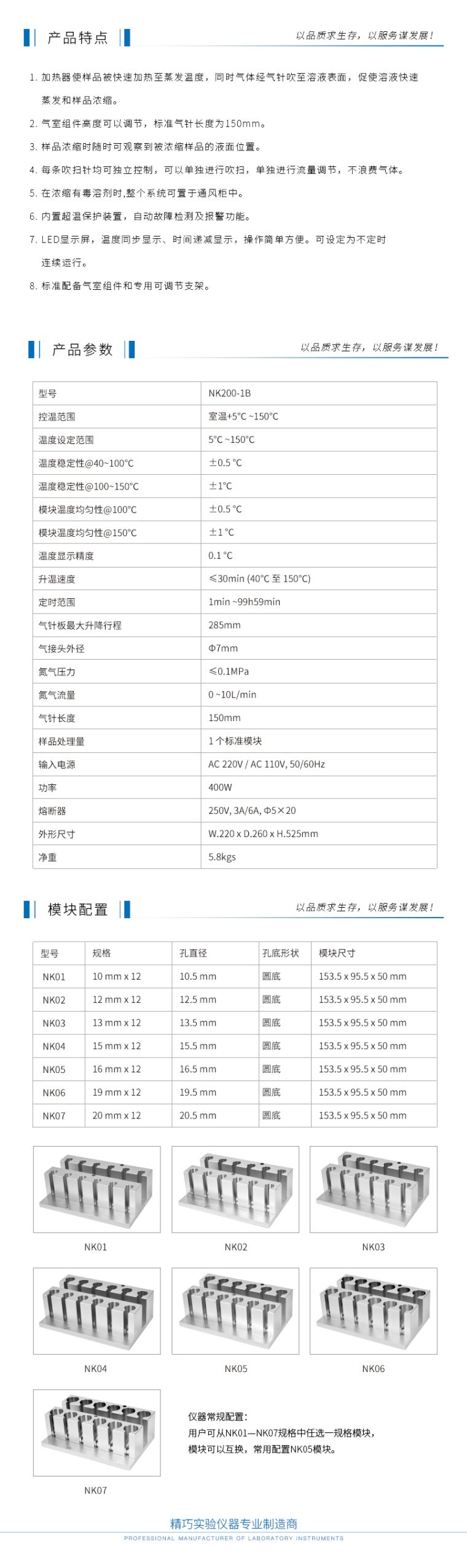 产品特点

以品质求生存，以服务谋发展！

1. 加热器使样品被快速加热至蒸发温度，同时气体经气针吹至溶液表面，促使溶液快速蒸发和样品浓缩。
2. 气室组件高度可以调节，标准气针长度为150mm。
3. 样品浓缩时随时可观察到被浓缩样品的液面位置。
4. 每条吹扫针均可独立控制，可以单独进行吹扫，单独进行流量调节，不浪费气体。
5. 在浓缩有毒溶剂时,整个系统可置于通风柜中。
6. 内置超温保护装置，自动故障检测及报警功能。
7. LED显示屏，温度同步显示、时间递减显示，操作简单方便。可设定为不定时连续运行。
8. 标准配备气室组件和专用可调节支架。

产品参数

以品质求生存，以服务谋发展！

| 型号 | NK200-1B |
|---|---|
| 控温范围 | 室温+5°C ~150°C |
| 温度设定范围 | 5°C ~150°C |
| 温度稳定性@40~100°C | ±0.5 °C |
| 温度稳定性@100~150°C | ±1°C |
| 模块温度均匀性@100°C | ±0.5 °C |
| 模块温度均匀性@150°C | ±1 °C |
| 温度显示精度 | 0.1 °C |
| 升温速度 | ≤30min (40°C 至 150°C) |
| 定时范围 | 1min ~99h59min |
| 气针板最大升降行程 | 285mm |
| 气接头外径 | Φ7mm |
| 氮气压力 | ≤0.1MPa |
| 氮气流量 | 0 ~10L/min |
| 气针长度 | 150mm |
| 样品处理量 | 1 个标准模块 |
| 输入电源 | AC 220V / AC 110V, 50/60Hz |
| 功率 | 400W |
| 熔断器 | 250V, 3A/6A, Φ5×20 |
| 外形尺寸 | W.220 x D.260 x H.525mm |
| 净重 | 5.8kgs |

模块配置

以品质求生存，以服务谋发展！

| 型号 | 规格 | 孔直径 | 孔底形状 | 模块尺寸 |
|---|---|---|---|---|
| NK01 | 10 mm x 12 | 10.5 mm | 圆底 | 153.5 x 95.5 x 50 mm |
| NK02 | 12 mm x 12 | 12.5 mm | 圆底 | 153.5 x 95.5 x 50 mm |
| NK03 | 13 mm x 12 | 13.5 mm | 圆底 | 153.5 x 95.5 x 50 mm |
| NK04 | 15 mm x 12 | 15.5 mm | 圆底 | 153.5 x 95.5 x 50 mm |
| NK05 | 16 mm x 12 | 16.5 mm | 圆底 | 153.5 x 95.5 x 50 mm |
| NK06 | 19 mm x 12 | 19.5 mm | 圆底 | 153.5 x 95.5 x 50 mm |
| NK07 | 20 mm x 12 | 20.5 mm | 圆底 | 153.5 x 95.5 x 50 mm |

NK01 NK02 NK03
NK04 NK05 NK06
NK07

仪器常规配置：
用户可从NK01—NK07规格中任选一规格模块，
模块可以互换，常用配置NK05模块。

精巧实验仪器专业制造商
PROFESSIONAL MANUFACTURER OF LABORATORY INSTRUMENTS